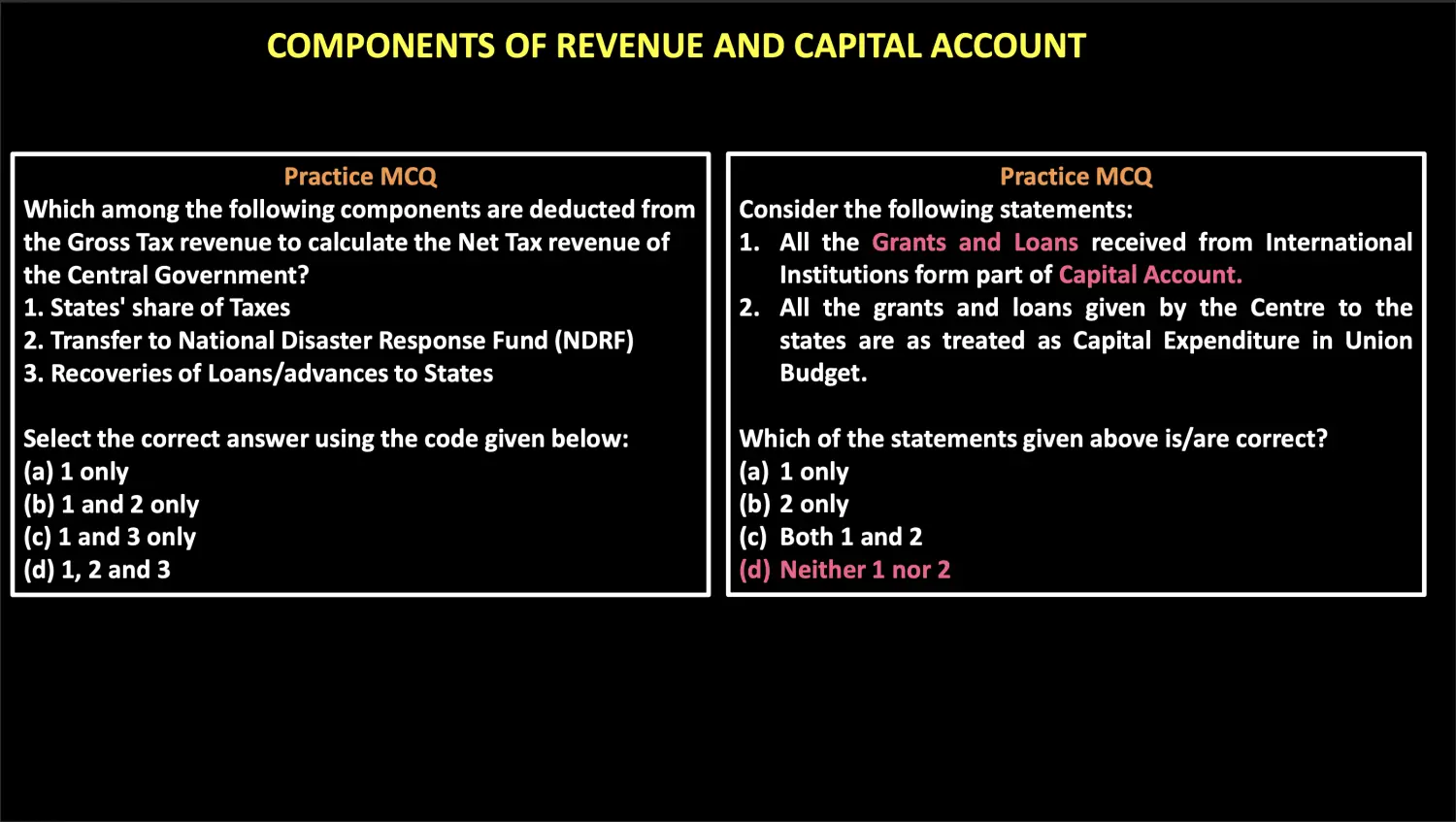 COMPONENTS OF REVENUE AND CAPITAL ACCOUNT

Practice MCQ
Which among the following components are deducted from the Gross Tax revenue to calculate the Net Tax revenue of the Central Government?
1. States' share of Taxes
2. Transfer to National Disaster Response Fund (NDRF)
3. Recoveries of Loans/advances to States

Select the correct answer using the code given below:
(a) 1 only
(b) 1 and 2 only
(c) 1 and 3 only
(d) 1, 2 and 3

Practice MCQ
Consider the following statements:
1. All the Grants and Loans received from International Institutions form part of Capital Account.
2. All the grants and loans given by the Centre to the states are as treated as Capital Expenditure in Union Budget.

Which of the statements given above is/are correct?
(a) 1 only
(b) 2 only
(c) Both 1 and 2
(d) Neither 1 nor 2